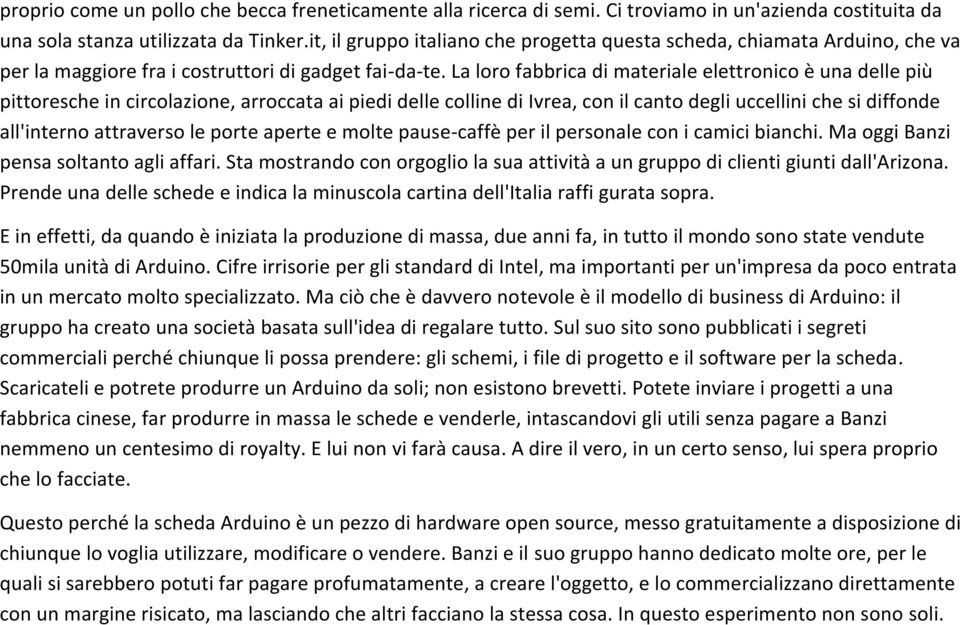 proprio come un pollo che becca freneticamente alla ricerca di semi. Ci troviamo in un'azienda costituita da una sola stanza utilizzata da Tinker.it, il gruppo italiano che progetta questa scheda, chiamata Arduino, che va per la maggiore fra i costruttori di gadget fai-da-te. La loro fabbrica di materiale elettronico è una delle più pittoresche in circolazione, arroccata ai piedi delle colline di Ivrea, con il canto degli uccellini che si diffonde all'interno attraverso le porte aperte e molte pause-caffè per il personale con i camici bianchi. Ma oggi Banzi pensa soltanto agli affari. Sta mostrando con orgoglio la sua attività a un gruppo di clienti giunti dall'Arizona. Prende una delle schede e indica la minuscola cartina dell'Italia raffi gurata sopra.

E in effetti, da quando è iniziata la produzione di massa, due anni fa, in tutto il mondo sono state vendute 50mila unità di Arduino. Cifre irrisorie per gli standard di Intel, ma importanti per un'impresa da poco entrata in un mercato molto specializzato. Ma ciò che è davvero notevole è il modello di business di Arduino: il gruppo ha creato una società basata sull'idea di regalare tutto. Sul suo sito sono pubblicati i segreti commerciali perché chiunque li possa prendere: gli schemi, i file di progetto e il software per la scheda. Scaricateli e potrete produrre un Arduino da soli; non esistono brevetti. Potete inviare i progetti a una fabbrica cinese, far produrre in massa le schede e venderle, intascandovi gli utili senza pagare a Banzi nemmeno un centesimo di royalty. E lui non vi farà causa. A dire il vero, in un certo senso, lui spera proprio che lo facciate.

Questo perché la scheda Arduino è un pezzo di hardware open source, messo gratuitamente a disposizione di chiunque lo voglia utilizzare, modificare o vendere. Banzi e il suo gruppo hanno dedicato molte ore, per le quali si sarebbero potuti far pagare profumatamente, a creare l'oggetto, e lo commercializzano direttamente con un margine risicato, ma lasciando che altri facciano la stessa cosa. In questo esperimento non sono soli.